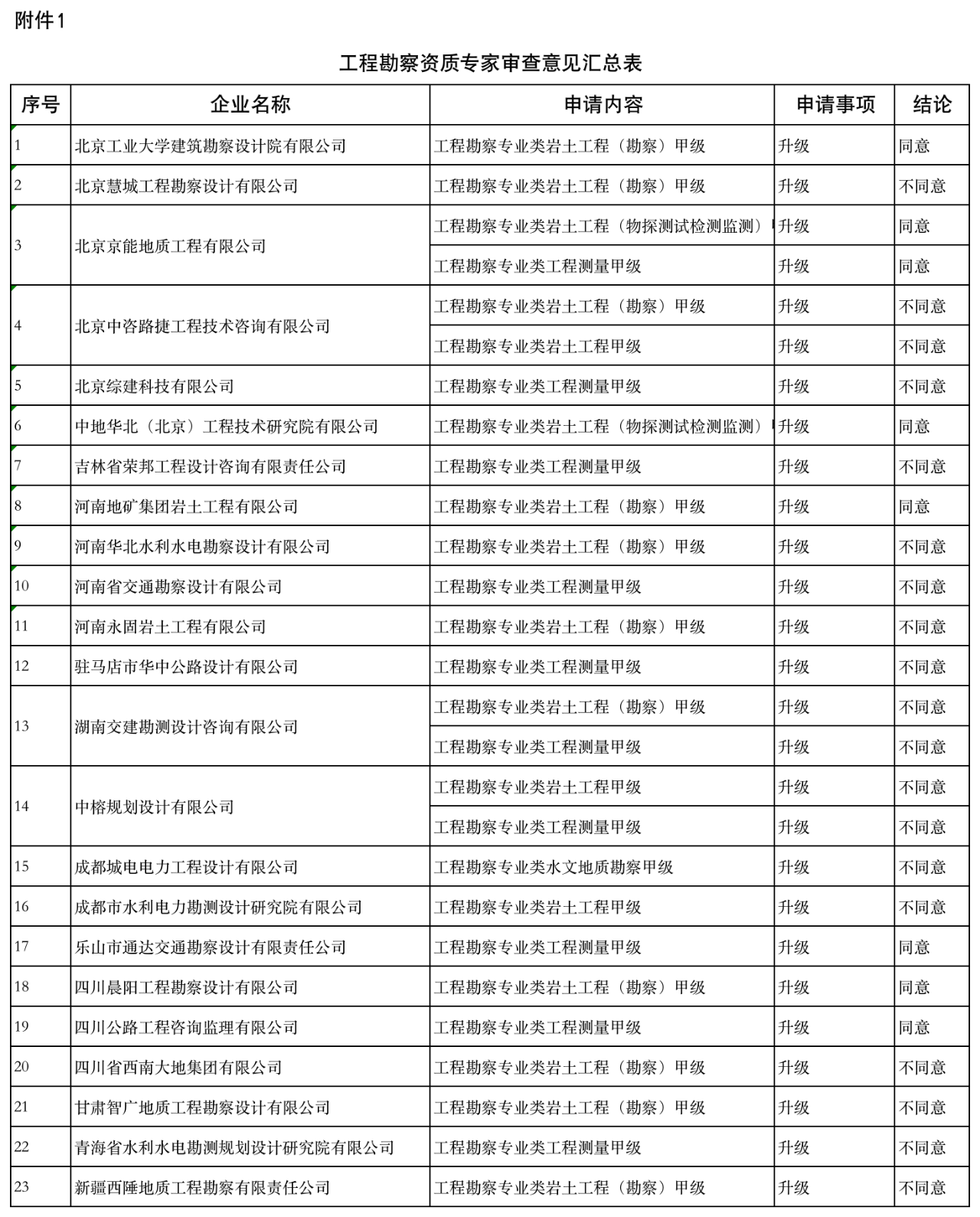 附件1

工程勘察资质专家审查意见汇总表

| 序号 | 企业名称 | 申请内容 | 申请事项 | 结论 |
|---|---|---|---|---|
| 1 | 北京工业大学建筑勘察设计院有限公司 | 工程勘察专业类岩土工程（勘察）甲级 | 升级 | 同意 |
| 2 | 北京慧城工程勘察设计有限公司 | 工程勘察专业类岩土工程（勘察）甲级 | 升级 | 不同意 |
| 3 | 北京京能地质工程有限公司 | 工程勘察专业类岩土工程（物探测试检测监测） | 升级 | 同意 |
| | | 工程勘察专业类工程测量甲级 | 升级 | 同意 |
| 4 | 北京中咨路捷工程技术咨询有限公司 | 工程勘察专业类岩土工程（勘察）甲级 | 升级 | 不同意 |
| | | 工程勘察专业类岩土工程甲级 | 升级 | 不同意 |
| 5 | 北京综建科技有限公司 | 工程勘察专业类工程测量甲级 | 升级 | 不同意 |
| 6 | 中地华北（北京）工程技术研究院有限公司 | 工程勘察专业类岩土工程（物探测试检测监测） | 升级 | 同意 |
| 7 | 吉林省荣邦工程设计咨询有限责任公司 | 工程勘察专业类工程测量甲级 | 升级 | 不同意 |
| 8 | 河南地矿集团岩土工程有限公司 | 工程勘察专业类岩土工程（勘察）甲级 | 升级 | 同意 |
| 9 | 河南华北水利水电勘察设计有限公司 | 工程勘察专业类岩土工程（勘察）甲级 | 升级 | 不同意 |
| 10 | 河南省交通勘察设计有限公司 | 工程勘察专业类工程测量甲级 | 升级 | 不同意 |
| 11 | 河南永固岩土工程有限公司 | 工程勘察专业类岩土工程（勘察）甲级 | 升级 | 不同意 |
| 12 | 驻马店市华中公路设计有限公司 | 工程勘察专业类工程测量甲级 | 升级 | 不同意 |
| 13 | 湖南交建勘测设计咨询有限公司 | 工程勘察专业类岩土工程（勘察）甲级 | 升级 | 不同意 |
| | | 工程勘察专业类工程测量甲级 | 升级 | 不同意 |
| 14 | 中榕规划设计有限公司 | 工程勘察专业类岩土工程甲级 | 升级 | 不同意 |
| | | 工程勘察专业类工程测量甲级 | 升级 | 不同意 |
| 15 | 成都城电电力工程设计有限公司 | 工程勘察专业类水文地质勘察甲级 | 升级 | 不同意 |
| 16 | 成都市水利电力勘测设计研究院有限公司 | 工程勘察专业类岩土工程甲级 | 升级 | 不同意 |
| 17 | 乐山市通达交通勘察设计有限责任公司 | 工程勘察专业类工程测量甲级 | 升级 | 同意 |
| 18 | 四川晨阳工程勘察设计有限公司 | 工程勘察专业类岩土工程（勘察）甲级 | 升级 | 同意 |
| 19 | 四川公路工程咨询监理有限公司 | 工程勘察专业类工程测量甲级 | 升级 | 同意 |
| 20 | 四川省西南大地集团有限公司 | 工程勘察专业类岩土工程（勘察）甲级 | 升级 | 不同意 |
| 21 | 甘肃智广地质工程勘察设计有限公司 | 工程勘察专业类岩土工程（勘察）甲级 | 升级 | 不同意 |
| 22 | 青海省水利水电勘测规划设计研究院有限公司 | 工程勘察专业类工程测量甲级 | 升级 | 不同意 |
| 23 | 新疆西陲地质工程勘察有限责任公司 | 工程勘察专业类岩土工程（勘察）甲级 | 升级 | 不同意 |